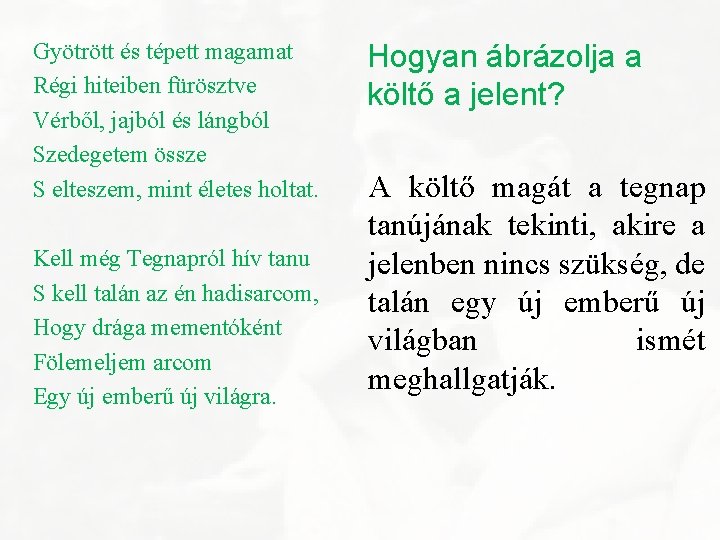 Gyötrött és tépett magamat
Régi hiteiben fürösztve
Vérből, jajból és lángból
Szedegetem össze
S elteszem, mint életes holtat.

Kell még Tegnapról hív tanu
S kell talán az én hadisarcom,
Hogy drága mementóként
Fölemeljem arcom
Egy új emberű új világra.

Hogyan ábrázolja a költő a jelent?

A költő magát a tegnap tanújának tekinti, akire a jelenben nincs szükség, de talán egy új emberű új világban ismét meghallgatják.